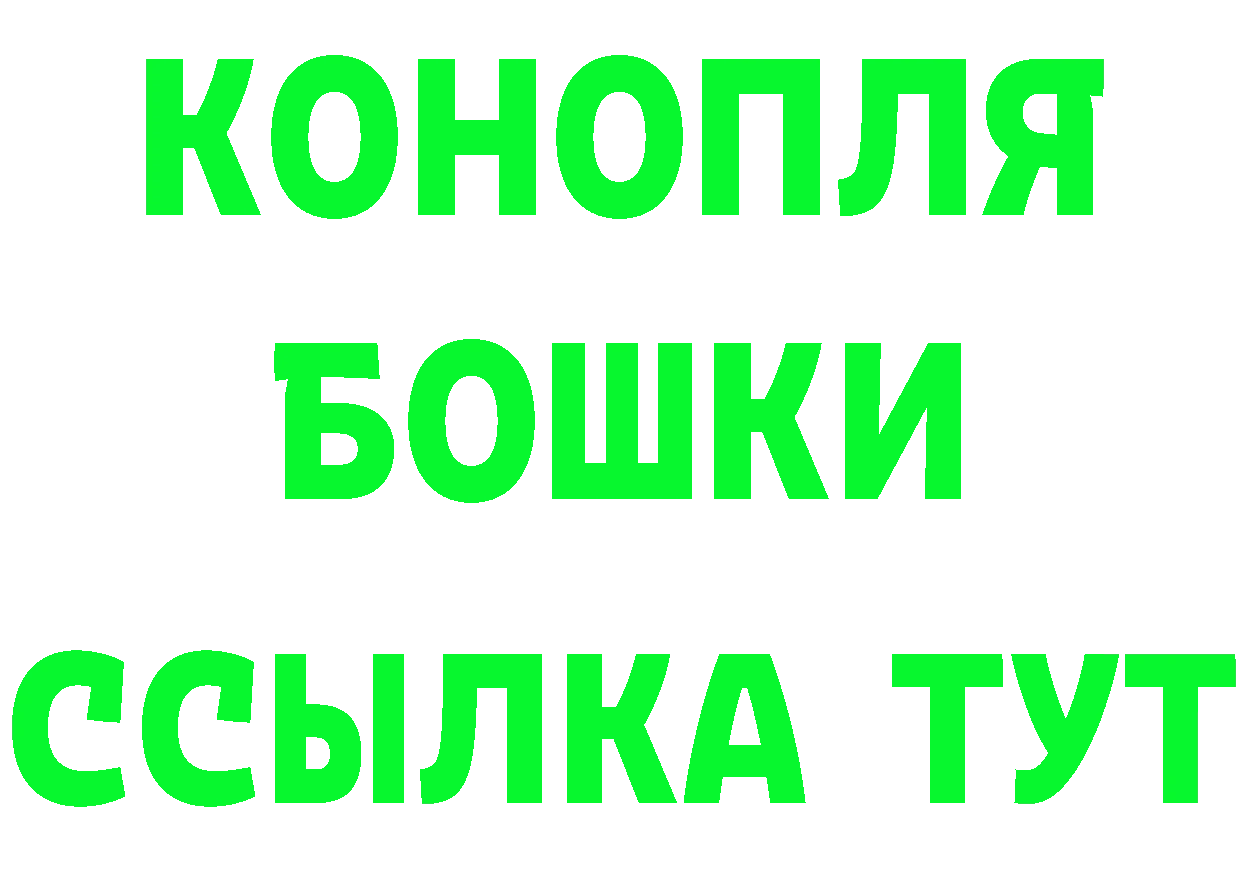 КОНОПЛЯ
БОШКИ
ССЫЛКА ТУТ